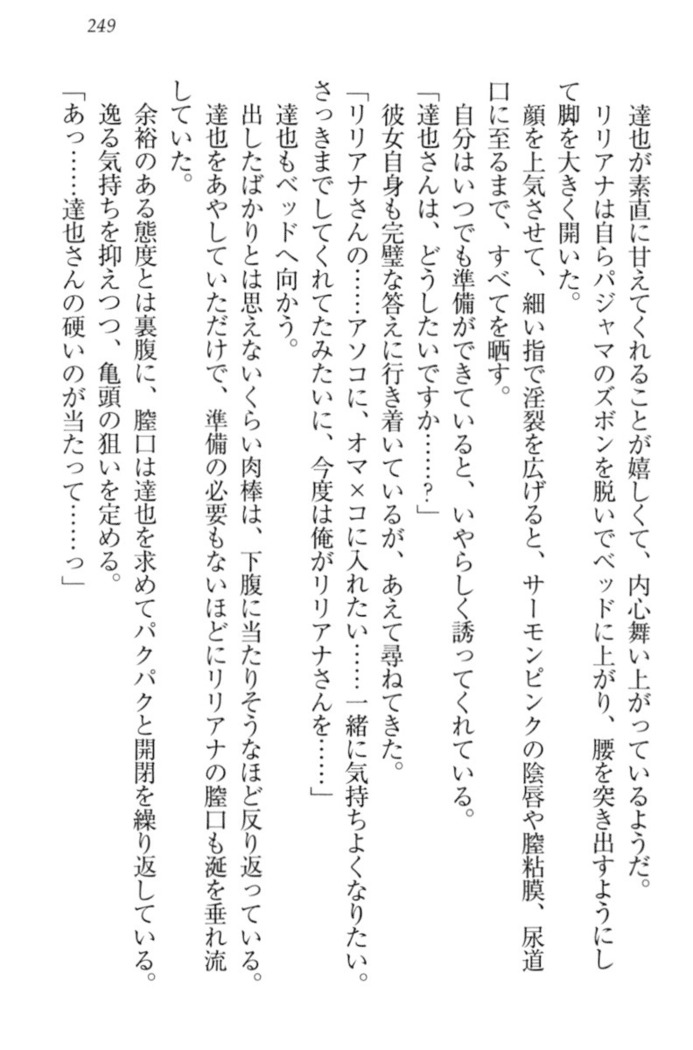 249

達也が素直に甘えてくれることが嬉しくて、内心舞い上がっているようだ。

リリアナは自らパジャマのズボンを脱いでベッドに上がり、腰を突き出すようにして脚を大きく開いた。

顔を上気させて、細い指で淫裂を広げると、サーモンピンクの陰唇や膣粘膜、尿道口に至るまで、すべてを晒す。

自分はいつでも準備ができていると、いやらしく誘ってくれている。

「達也さんは、どうしたいですか……？」

彼女自身も完璧な答えに行き着いているが、あえて尋ねてきた。

「リリアナさんの……アソコに、オマ×コに入れたい……一緒に気持ちよくなりたい。さっきまでしてくれてたみたいに、今度は俺がリリアナさんを……」

達也もベッドへ向かう。

出したばかりとは思えないくらい肉棒は、下腹に当たりそうなほど反り返っている。

達也をあやしていただけで、準備の必要もないほどにリリアナの膣口も涎を垂れ流していた。

余裕のある態度とは裏腹に、膣口は達也を求めてパクパクと開閉を繰り返している。

逸る気持ちを抑えつつ、亀頭の狙いを定める。

「あっ……達也さんの硬いのが当たって……っ」